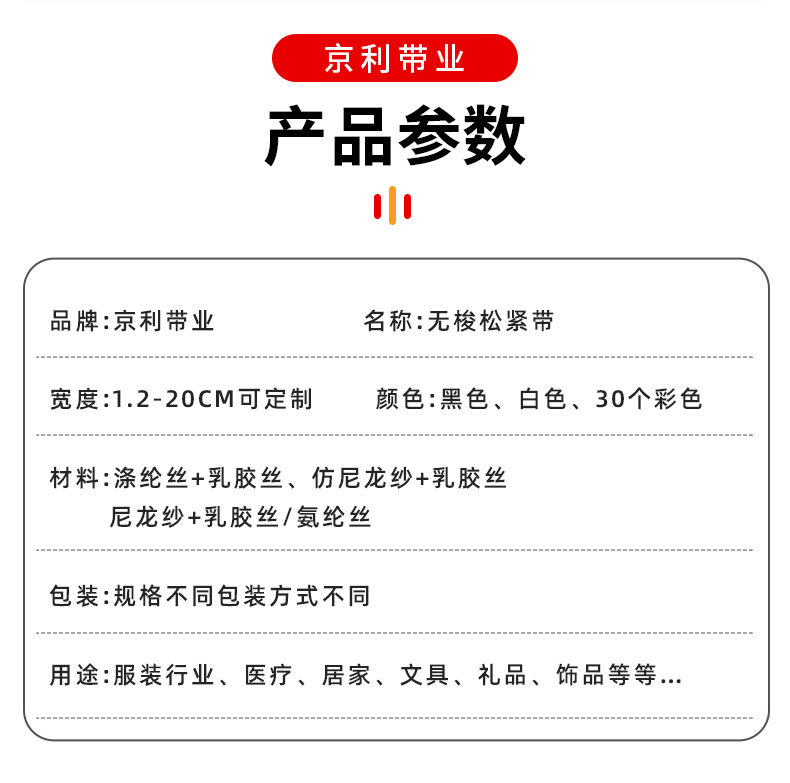 京利带业

产品参数

品牌:京利带业 名称:无梭松紧带

宽度:1.2-20CM可定制 颜色:黑色、白色、30个彩色

材料:涤纶丝+乳胶丝、仿尼龙纱+乳胶丝
尼龙纱+乳胶丝/氨纶丝

包装:规格不同包装方式不同

用途:服装行业、医疗、居家、文具、礼品、饰品等等...